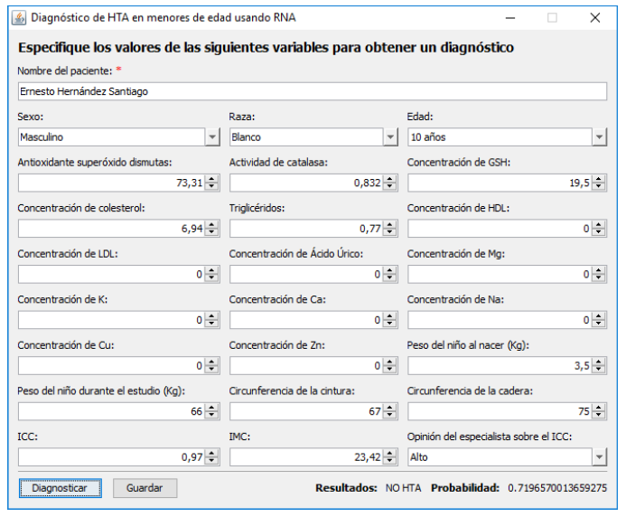 Diagnóstico de HTA en menores de edad usando RNA

Especifique los valores de las siguientes variables para obtener un diagnóstico

Nombre del paciente: *

Ernesto Hernández Santiago

Sexo:
Masculino

Raza:
Blanco

Edad:
10 años

Antioxidante superóxido dismutas:
73,31

Actividad de catalasa:
0,832

Concentración de GSH:
19,5

Concentración de colesterol:
6,94

Triglicéridos:
0,77

Concentración de HDL:
0

Concentración de LDL:
0

Concentración de Ácido Úrico:
0

Concentración de Mg:
0

Concentración de K:
0

Concentración de Ca:
0

Concentración de Na:
0

Concentración de Cu:
0

Concentración de Zn:
0

Peso del niño al nacer (Kg):
3,5

Peso del niño durante el estudio (Kg):
66

Circunferencia de la cintura:
67

Circunferencia de la cadera:
75

ICC:
0,97

IMC:
23,42

Opinión del especialista sobre el ICC:
Alto

Diagnosticar Guardar

Resultados: NO HTA Probabilidad: 0.7196570013659275